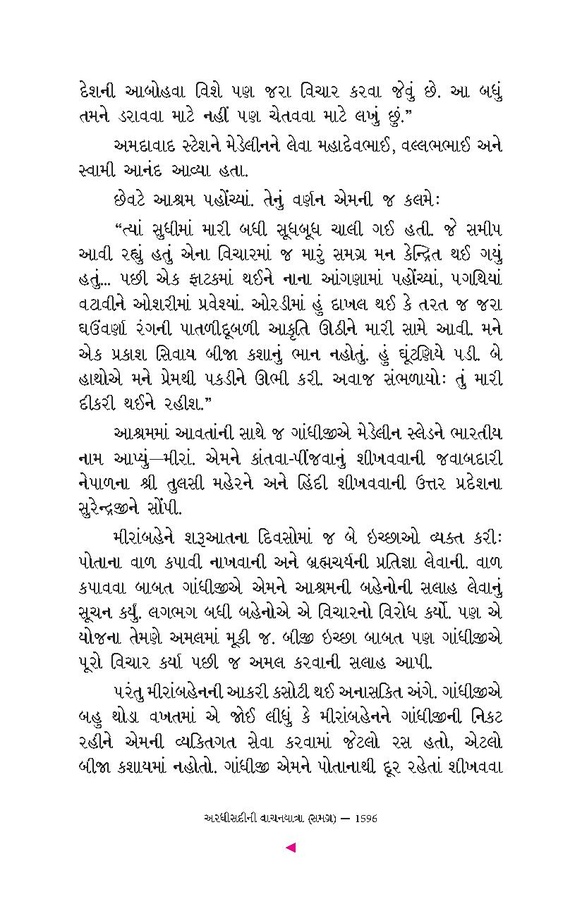 દેશની આબોહવા વિશે પણ જરા વિચાર કરવા જેવું છે. આ બધું તમને ડરાવવા માટે નહીં પણ ચેતવવા માટે લખું છું."

અમદાવાદ સ્ટેશને મેડેલીનને લેવા મહાદેવભાઈ, વલ્લભભાઈ અને સ્વામી આનંદ આવ્યા હતા.

છેવટે આશ્રમ પહોંચ્યાં. તેનું વર્ણન એમની જ કલમે:

"ત્યાં સુધીમાં મારી બધી સૂધબૂધ ચાલી ગઈ હતી. જે સમીપ આવી રહ્યું હતું એના વિચારમાં જ મારું સમગ્ર મન કેન્દ્રિત થઈ ગયું હતું... પછી એક ફાટકમાં થઈને નાના આંગણામાં પહોંચ્યાં, પગથિયાં વટાવીને ઓશરીમાં પ્રવેશ્યાં. ઓરડીમાં હું દાખલ થઈ કે તરત જ જરા ઘઉંવર્ણા રંગની પાતળીદૂબળી આકૃતિ ઊઠીને મારી સામે આવી. મને એક પ્રકાશ સિવાય બીજા કશાનું ભાન નહોતું. હું ઘૂંટણિયે પડી. બે હાથોએ મને પ્રેમથી પકડીને ઊભી કરી. અવાજ સંભળાયો: તું મારી દીકરી થઈને રહીશ."

આશ્રમમાં આવતાંની સાથે જ ગાંધીજીએ મેડેલીન સ્લેડને ભારતીય નામ આપ્યું—મીરાં. એમને કાંતવા-પીંજવાનું શીખવવાની જવાબદારી નેપાળના શ્રી તુલસી મહેરને અને હિંદી શીખવવાની ઉત્તર પ્રદેશના સુરેન્દ્રજીને સોંપી.

મીરાંબહેને શરૂઆતના દિવસોમાં જ બે ઇચ્છાઓ વ્યક્ત કરી: પોતાના વાળ કપાવી નાખવાની અને બ્રહ્મચર્યની પ્રતિજ્ઞા લેવાની. વાળ કપાવવા બાબત ગાંધીજીએ એમને આશ્રમની બહેનોની સલાહ લેવાનું સૂચન કર્યું. લગભગ બધી બહેનોએ એ વિચારનો વિરોધ કર્યો. પણ એ યોજના તેમણે અમલમાં મૂકી જ. બીજી ઇચ્છા બાબત પણ ગાંધીજીએ પૂરો વિચાર કર્યા પછી જ અમલ કરવાની સલાહ આપી.

પરંતુ મીરાંબહેનની આકરી કસોટી થઈ અનાસક્તિ અંગે. ગાંધીજીએ બહુ થોડા વખતમાં એ જોઈ લીધું કે મીરાંબહેનને ગાંધીજીની નિકટ રહીને એમની વ્યક્તિગત સેવા કરવામાં જેટલો રસ હતો, એટલો બીજા કશાયમાં નહોતો. ગાંધીજી એમને પોતાનાથી દૂર રહેતાં શીખવવા

અરધીસદીની વાચનયાત્રા (સમગ્ર) — 1596